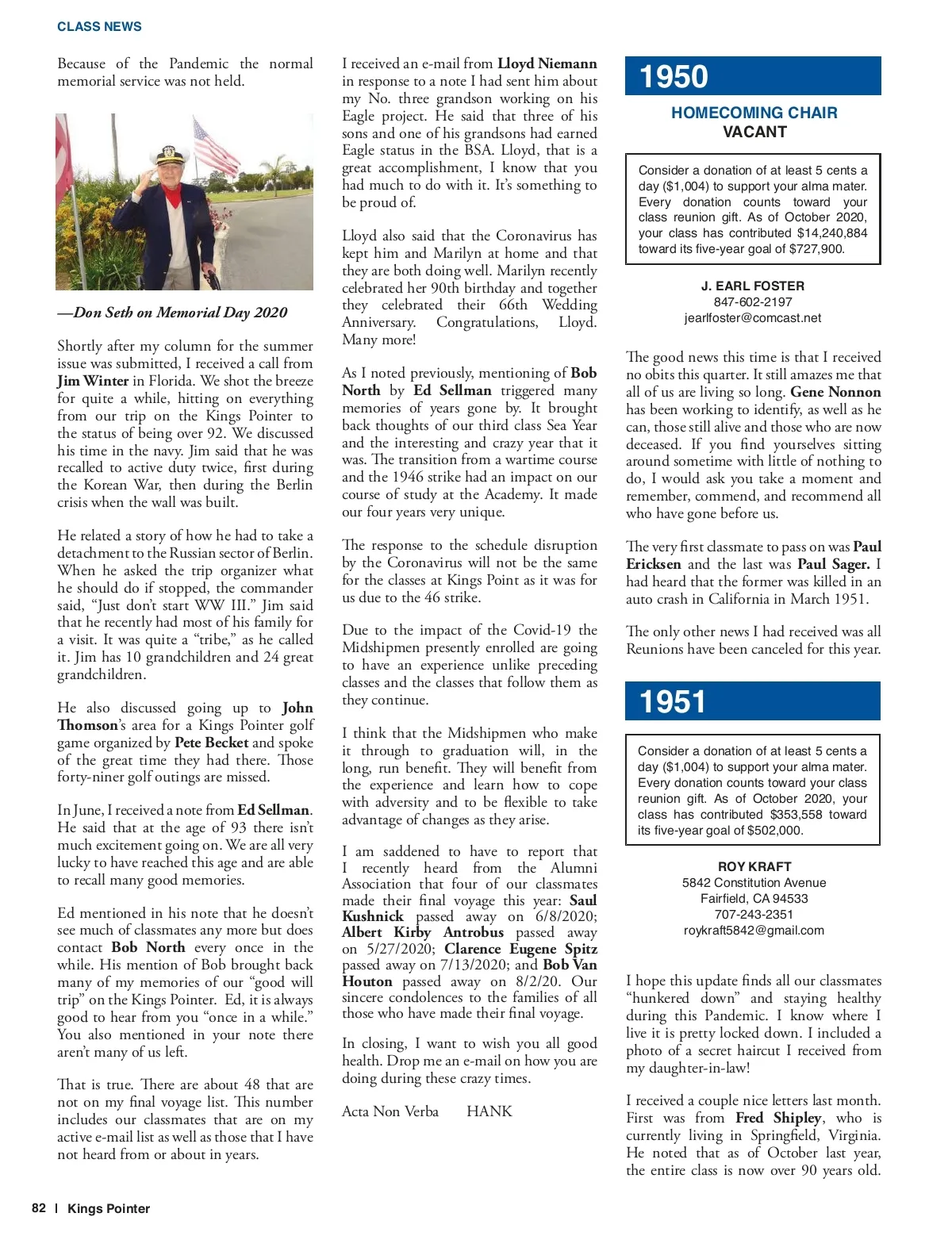 CLASS NEWS

Because of the Pandemic the normal memorial service was not held.

—Don Seth on Memorial Day 2020

Shortly after my column for the summer issue was submitted, I received a call from Jim Winter in Florida. We shot the breeze for quite a while, hitting on everything from our trip on the Kings Pointer to the status of being over 92. We discussed his time in the navy. Jim said that he was recalled to active duty twice, first during the Korean War, then during the Berlin crisis when the wall was built.

He related a story of how he had to take a detachment to the Russian sector of Berlin. When he asked the trip organizer what he should do if stopped, the commander said, "Just don't start WW III." Jim said that he recently had most of his family for a visit. It was quite a "tribe," as he called it. Jim has 10 grandchildren and 24 great grandchildren.

He also discussed going up to John Thomson's area for a Kings Pointer golf game organized by Pete Becket and spoke of the great time they had there. Those forty-niner golf outings are missed.

In June, I received a note from Ed Sellman. He said that at the age of 93 there isn't much excitement going on. We are all very lucky to have reached this age and are able to recall many good memories.

Ed mentioned in his note that he doesn't see much of classmates any more but does contact Bob North every once in the while. His mention of Bob brought back many of my memories of our "good will trip" on the Kings Pointer. Ed, it is always good to hear from you "once in a while." You also mentioned in your note there aren't many of us left.

That is true. There are about 48 that are not on my final voyage list. This number includes our classmates that are on my active e-mail list as well as those that I have not heard from or about in years.

I received an e-mail from Lloyd Niemann in response to a note I had sent him about my No. three grandson working on his Eagle project. He said that three of his sons and one of his grandsons had earned Eagle status in the BSA. Lloyd, that is a great accomplishment, I know that you had much to do with it. It's something to be proud of.

Lloyd also said that the Coronavirus has kept him and Marilyn at home and that they are both doing well. Marilyn recently celebrated her 90th birthday and together they celebrated their 66th Wedding Anniversary. Congratulations, Lloyd. Many more!

As I noted previously, mentioning of Bob North by Ed Sellman triggered many memories of years gone by. It brought back thoughts of our third class Sea Year and the interesting and crazy year that it was. The transition from a wartime course and the 1946 strike had an impact on our course of study at the Academy. It made our four years very unique.

The response to the schedule disruption by the Coronavirus will not be the same for the classes at Kings Point as it was for us due to the 46 strike.

Due to the impact of the Covid-19 the Midshipmen presently enrolled are going to have an experience unlike preceding classes and the classes that follow them as they continue.

I think that the Midshipmen who make it through to graduation will, in the long, run benefit. They will benefit from the experience and learn how to cope with adversity and to be flexible to take advantage of changes as they arise.

I am saddened to have to report that I recently heard from the Alumni Association that four of our classmates made their final voyage this year: Saul Kushnick passed away on 6/8/2020; Albert Kirby Antrobus passed away on 5/27/2020; Clarence Eugene Spitz passed away on 7/13/2020; and Bob Van Houton passed away on 8/2/20. Our sincere condolences to the families of all those who have made their final voyage.

In closing, I want to wish you all good health. Drop me an e-mail on how you are doing during these crazy times.

Acta Non Verba HANK

1950

HOMECOMING CHAIR
VACANT

Consider a donation of at least 5 cents a day ($1,004) to support your alma mater. Every donation counts toward your class reunion gift. As of October 2020, your class has contributed $14,240,884 toward its five-year goal of $727,900.

J. EARL FOSTER
847-602-2197
jearlfoster@comcast.net

The good news this time is that I received no obits this quarter. It still amazes me that all of us are living so long. Gene Nonnon has been working to identify, as well as he can, those still alive and those who are now deceased. If you find yourselves sitting around sometime with little of nothing to do, I would ask you take a moment and remember, commend, and recommend all who have gone before us.

The very first classmate to pass on was Paul Ericksen and the last was Paul Sager. I had heard that the former was killed in an auto crash in California in March 1951.

The only other news I had received was all Reunions have been canceled for this year.

1951

Consider a donation of at least 5 cents a day ($1,004) to support your alma mater. Every donation counts toward your class reunion gift. As of October 2020, your class has contributed $353,558 toward its five-year goal of $502,000.

ROY KRAFT
5842 Constitution Avenue
Fairfield, CA 94533
707-243-2351
roykraft5842@gmail.com

I hope this update finds all our classmates "hunkered down" and staying healthy during this Pandemic. I know where I live it is pretty locked down. I included a photo of a secret haircut I received from my daughter-in-law!

I received a couple nice letters last month. First was from Fred Shipley, who is currently living in Springfield, Virginia. He noted that as of October last year, the entire class is now over 90 years old.

82 | Kings Pointer